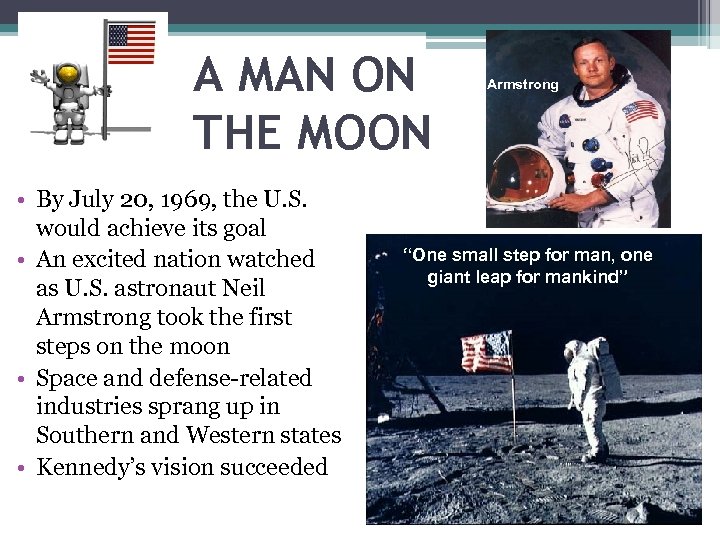 A MAN ON THE MOON

Armstrong

• By July 20, 1969, the U.S. would achieve its goal
• An excited nation watched as U.S. astronaut Neil Armstrong took the first steps on the moon
• Space and defense-related industries sprang up in Southern and Western states
• Kennedy's vision succeeded

"One small step for man, one giant leap for mankind"